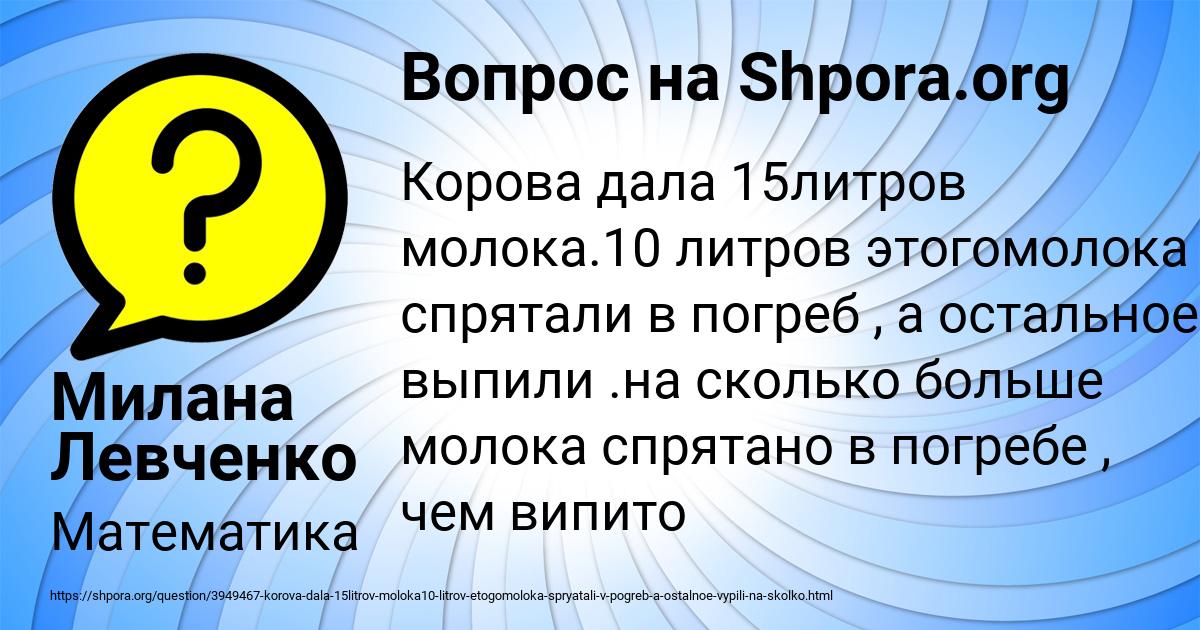 Вопрос на Shpora.org

Корова дала 15литров молока.10 литров этогомолока спрятали в погреб , а остальное выпили .на сколько больше молока спрятано в погребе , чем випито

Милана Левченко

Математика

https://shpora.org/question/3949467-korova-dala-15litrov-moloka10-litrov-etogomoloka-spryatali-v-pogreb-a-ostalnoe-vypili-na-skolko.html